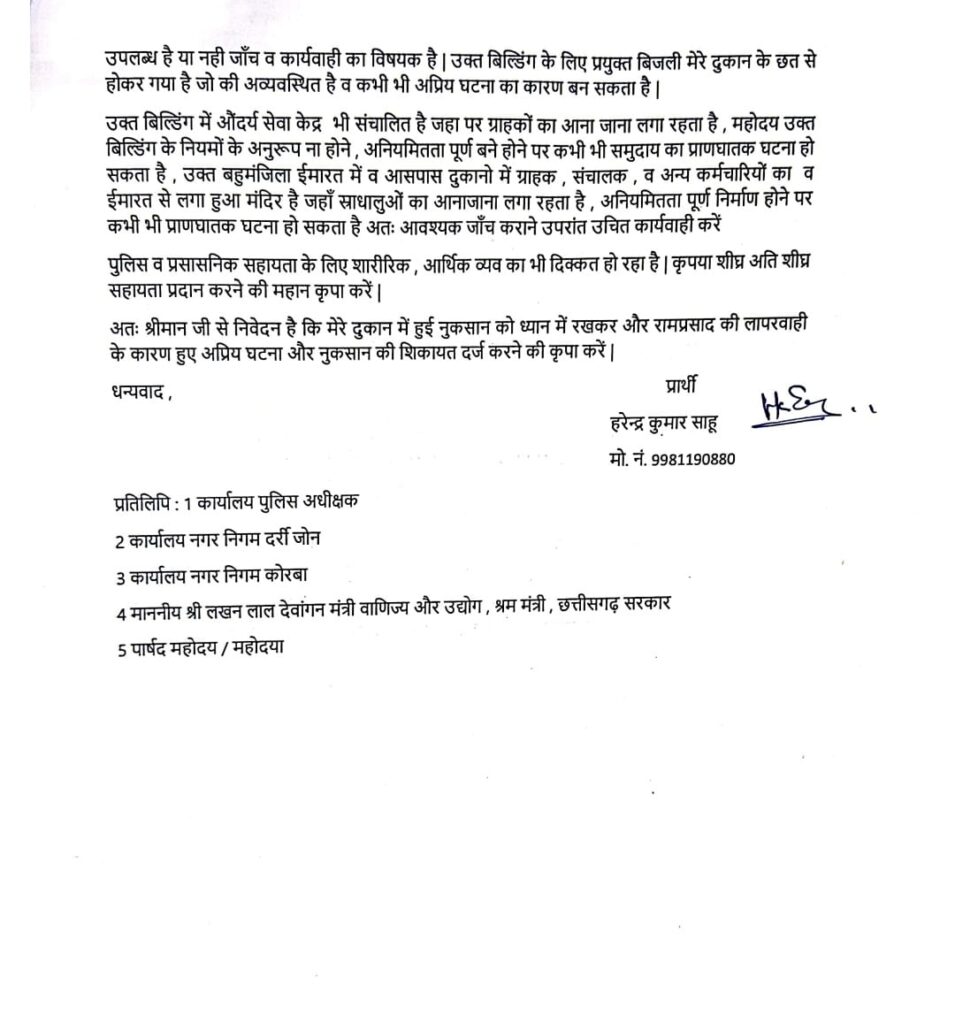 उपलब्ध है या नही जाँच व कार्यवाही का विषयक है | उक्त बिल्डिंग के लिए प्रयुक्त बिजली मेरे दुकान के छत से होकर गया है जो की अव्यवस्थित है व कभी भी अप्रिय घटना का कारण बन सकता है |

उक्त बिल्डिंग में औंदर्य सेवा केद्र भी संचालित है जहा पर ग्राहकों का आना जाना लगा रहता है , महोदय उक्त बिल्डिंग के नियमों के अनुरूप ना होने , अनियमितता पूर्ण बने होने पर कभी भी समुदाय का प्राणघातक घटना हो सकता है , उक्त बहुमंजिला ईमारत में व आसपास दुकानो में ग्राहक , संचालक , व अन्य कर्मचारियों का व ईमारत से लगा हुआ मंदिर है जहाँ स्राधालुओं का आनाजाना लगा रहता है , अनियमितता पूर्ण निर्माण होने पर कभी भी प्राणघातक घटना हो सकता है अतः आवश्यक जाँच कराने उपरांत उचित कार्यवाही करें

पुलिस व प्रसासनिक सहायता के लिए शारीरिक , आर्थिक व्यव का भी दिक्कत हो रहा है | कृपया शीघ्र अति शीघ्र सहायता प्रदान करने की महान कृपा करें |

अतः श्रीमान जी से निवेदन है कि मेरे दुकान में हुई नुकसान को ध्यान में रखकर और रामप्रसाद की लापरवाही के कारण हुए अप्रिय घटना और नुकसान की शिकायत दर्ज करने की कृपा करें |

धन्यवाद ,

प्रार्थी
हरेन्द्र कुमार साहू
मो. नं. 9981190880

प्रतिलिपि : 1 कार्यालय पुलिस अधीक्षक

2 कार्यालय नगर निगम दर्री जोन

3 कार्यालय नगर निगम कोरबा

4 माननीय श्री लखन लाल देवांगन मंत्री वाणिज्य और उद्योग , श्रम मंत्री , छत्तीसगढ़ सरकार

5 पार्षद महोदय / महोदया